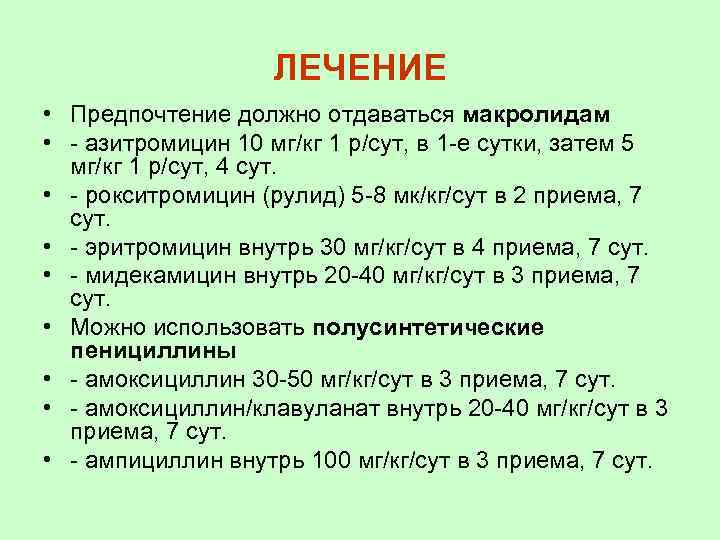 ЛЕЧЕНИЕ

• Предпочтение должно отдаваться макролидам
• - азитромицин 10 мг/кг 1 р/сут, в 1-е сутки, затем 5 мг/кг 1 р/сут, 4 сут.
• - рокситромицин (рулид) 5-8 мк/кг/сут в 2 приема, 7 сут.
• - эритромицин внутрь 30 мг/кг/сут в 4 приема, 7 сут.
• - мидекамицин внутрь 20-40 мг/кг/сут в 3 приема, 7 сут.
• Можно использовать полусинтетические пенициллины
• - амоксициллин 30-50 мг/кг/сут в 3 приема, 7 сут.
• - амоксициллин/клавуланат внутрь 20-40 мг/кг/сут в 3 приема, 7 сут.
• - ампициллин внутрь 100 мг/кг/сут в 3 приема, 7 сут.